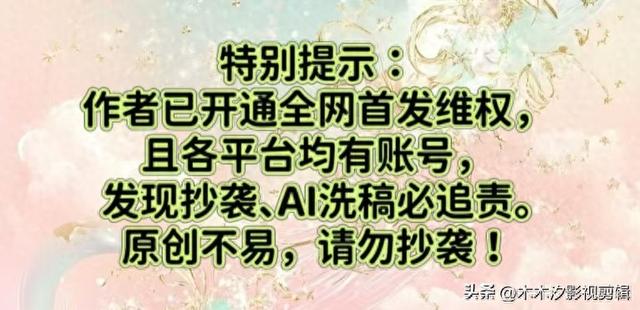 特别提示：
作者已开通全网首发维权，
且各平台均有账号，
发现抄袭、AI洗稿必追责。
原创不易，请勿抄袭！

头条 @木木汐影视剪辑